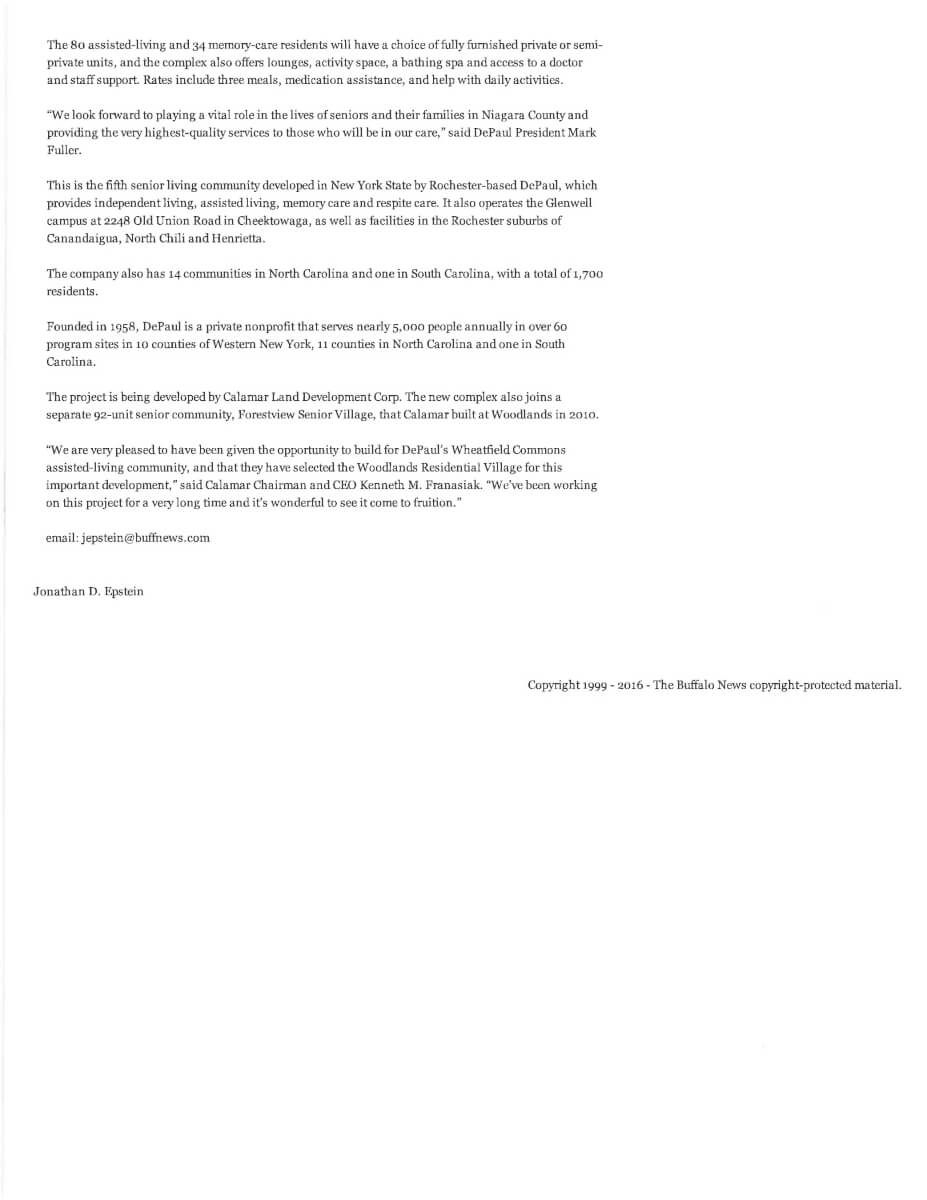 The 80 assisted-living and 34 memory-care residents will have a choice of fully furnished private or semi-private units, and the complex also offers lounges, activity space, a bathing spa and access to a doctor and staff support. Rates include three meals, medication assistance, and help with daily activities.

"We look forward to playing a vital role in the lives of seniors and their families in Niagara County and providing the very highest-quality services to those who will be in our care," said DePaul President Mark Fuller.

This is the fifth senior living community developed in New York State by Rochester-based DePaul, which provides independent living, assisted living, memory care and respite care. It also operates the Glenwell campus at 2248 Old Union Road in Cheektowaga, as well as facilities in the Rochester suburbs of Canandaigua, North Chili and Henrietta.

The company also has 14 communities in North Carolina and one in South Carolina, with a total of 1,700 residents.

Founded in 1958, DePaul is a private nonprofit that serves nearly 5,000 people annually in over 60 program sites in 10 counties of Western New York, 11 counties in North Carolina and one in South Carolina.

The project is being developed by Calamar Land Development Corp. The new complex also joins a separate 92-unit senior community, Forestview Senior Village, that Calamar built at Woodlands in 2010.

"We are very pleased to have been given the opportunity to build for DePaul's Wheatfield Commons assisted-living community, and that they have selected the Woodlands Residential Village for this important development," said Calamar Chairman and CEO Kenneth M. Franasiak. "We've been working on this project for a very long time and it's wonderful to see it come to fruition."

email: jepstein@buffnews.com

Jonathan D. Epstein

Copyright 1999 - 2016 - The Buffalo News copyright-protected material.